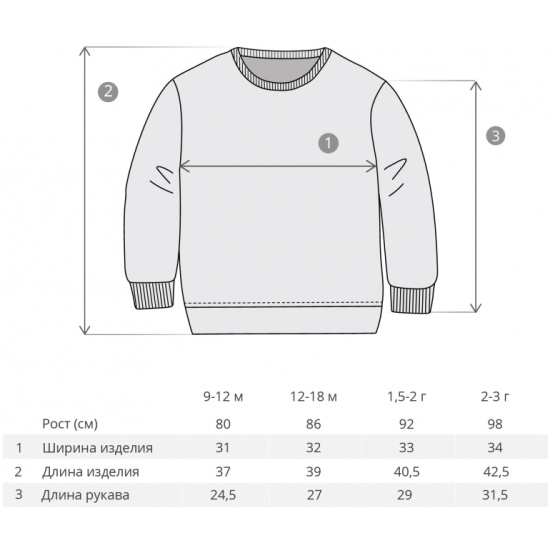 2

1

3

|  |  | 9-12 м | 12-18 м | 1,5-2 г | 2-3 г |
|---|---|---|---|---|---|
|  | Рост (см) | 80 | 86 | 92 | 98 |
| 1 | Ширина изделия | 31 | 32 | 33 | 34 |
| 2 | Длина изделия | 37 | 39 | 40,5 | 42,5 |
| 3 | Длина рукава | 24,5 | 27 | 29 | 31,5 |